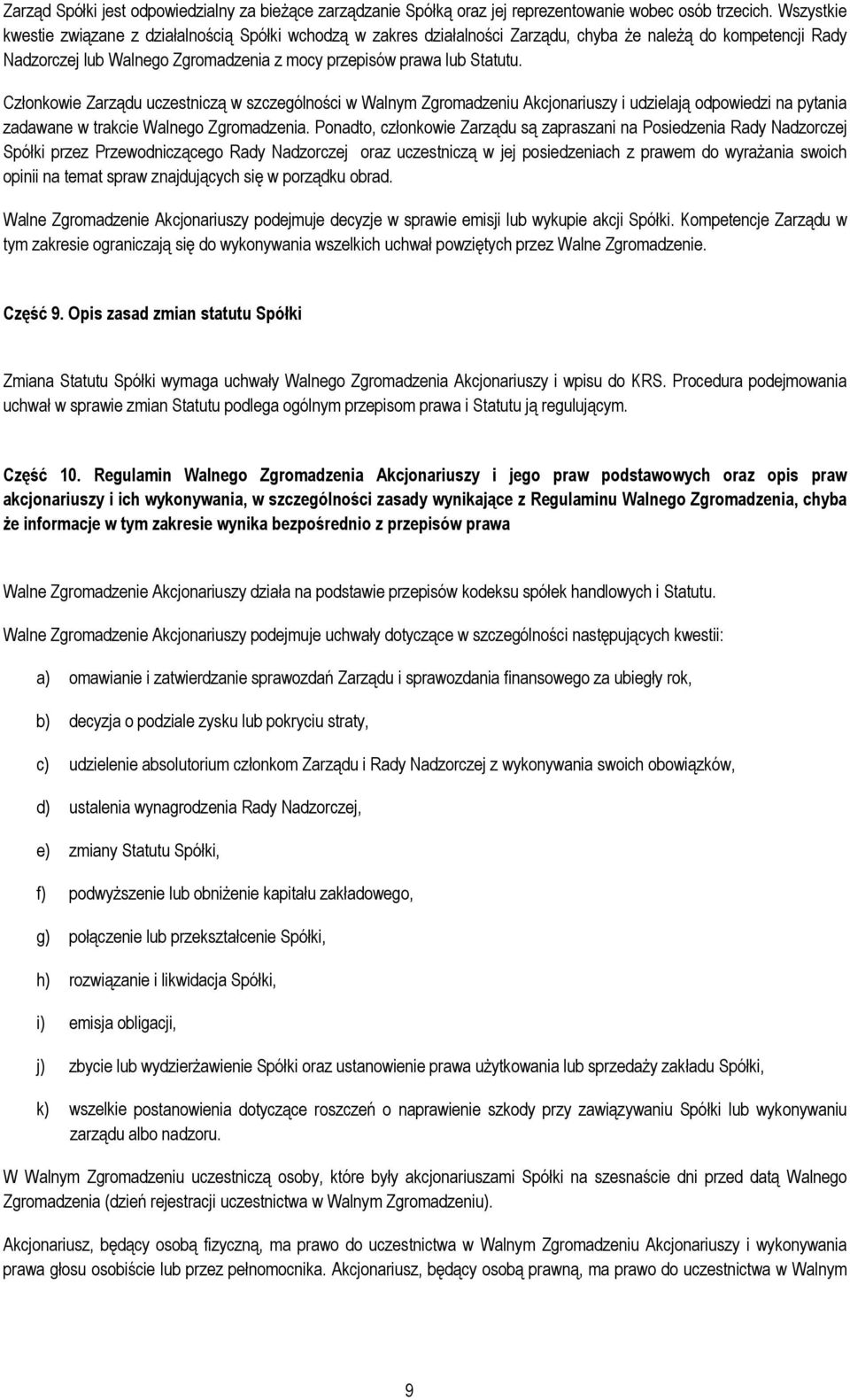 Zarząd Spółki jest odpowiedzialny za bieżące zarządzanie Spółką oraz jej reprezentowanie wobec osób trzecich. Wszystkie kwestie związane z działalnością Spółki wchodzą w zakres działalności Zarządu, chyba że należą do kompetencji Rady Nadzorczej lub Walnego Zgromadzenia z mocy przepisów prawa lub Statutu.

Członkowie Zarządu uczestniczą w szczególności w Walnym Zgromadzeniu Akcjonariuszy i udzielają odpowiedzi na pytania zadawane w trakcie Walnego Zgromadzenia. Ponadto, członkowie Zarządu są zapraszani na Posiedzenia Rady Nadzorczej Spółki przez Przewodniczącego Rady Nadzorczej oraz uczestniczą w jej posiedzeniach z prawem do wyrażania swoich opinii na temat spraw znajdujących się w porządku obrad.

Walne Zgromadzenie Akcjonariuszy podejmuje decyzje w sprawie emisji lub wykupie akcji Spółki. Kompetencje Zarządu w tym zakresie ograniczają się do wykonywania wszelkich uchwał powziętych przez Walne Zgromadzenie.

Część 9. Opis zasad zmian statutu Spółki

Zmiana Statutu Spółki wymaga uchwały Walnego Zgromadzenia Akcjonariuszy i wpisu do KRS. Procedura podejmowania uchwał w sprawie zmian Statutu podlega ogólnym przepisom prawa i Statutu ją regulującym.

Część 10. Regulamin Walnego Zgromadzenia Akcjonariuszy i jego praw podstawowych oraz opis praw akcjonariuszy i ich wykonywania, w szczególności zasady wynikające z Regulaminu Walnego Zgromadzenia, chyba że informacje w tym zakresie wynika bezpośrednio z przepisów prawa

Walne Zgromadzenie Akcjonariuszy działa na podstawie przepisów kodeksu spółek handlowych i Statutu.

Walne Zgromadzenie Akcjonariuszy podejmuje uchwały dotyczące w szczególności następujących kwestii:

a) omawianie i zatwierdzanie sprawozdań Zarządu i sprawozdania finansowego za ubiegły rok,

b) decyzja o podziale zysku lub pokryciu straty,

c) udzielenie absolutorium członkom Zarządu i Rady Nadzorczej z wykonywania swoich obowiązków,

d) ustalenia wynagrodzenia Rady Nadzorczej,

e) zmiany Statutu Spółki,

f) podwyższenie lub obniżenie kapitału zakładowego,

g) połączenie lub przekształcenie Spółki,

h) rozwiązanie i likwidacja Spółki,

i) emisja obligacji,

j) zbycie lub wydzierżawienie Spółki oraz ustanowienie prawa użytkowania lub sprzedaży zakładu Spółki,

k) wszelkie postanowienia dotyczące roszczeń o naprawienie szkody przy zawiązywaniu Spółki lub wykonywaniu zarządu albo nadzoru.

W Walnym Zgromadzeniu uczestniczą osoby, które były akcjonariuszami Spółki na szesnaście dni przed datą Walnego Zgromadzenia (dzień rejestracji uczestnictwa w Walnym Zgromadzeniu).

Akcjonariusz, będący osobą fizyczną, ma prawo do uczestnictwa w Walnym Zgromadzeniu Akcjonariuszy i wykonywania prawa głosu osobiście lub przez pełnomocnika. Akcjonariusz, będący osobą prawną, ma prawo do uczestnictwa w Walnym

9